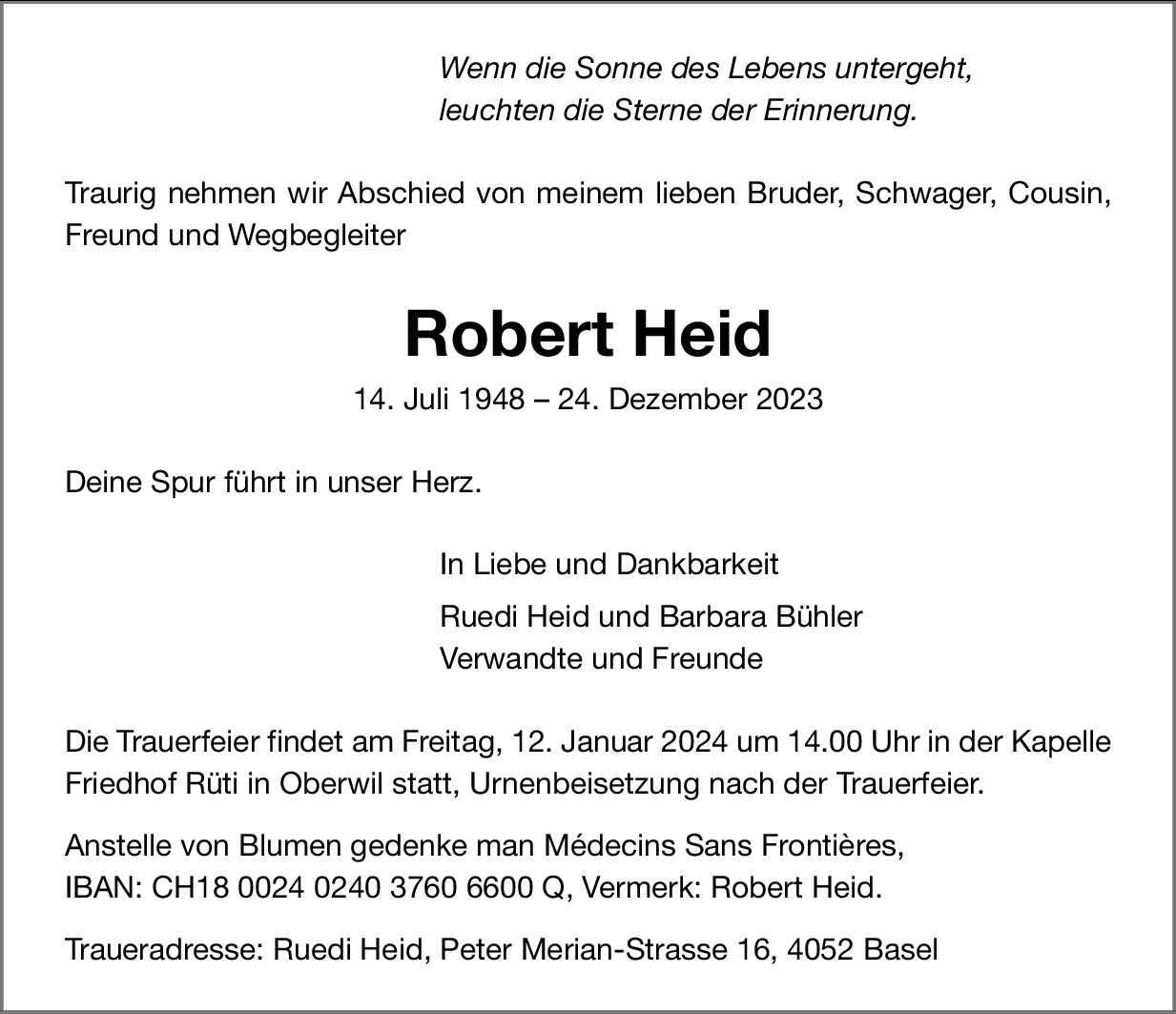 Wenn die Sonne des Lebens untergeht,
leuchten die Sterne der Erinnerung.

Traurig nehmen wir Abschied von meinem lieben Bruder, Schwager, Cousin, Freund und Wegbegleiter

Robert Heid

14. Juli 1948 – 24. Dezember 2023

Deine Spur führt in unser Herz.

In Liebe und Dankbarkeit

Ruedi Heid und Barbara Bühler
Verwandte und Freunde

Die Trauerfeier findet am Freitag, 12. Januar 2024 um 14.00 Uhr in der Kapelle Friedhof Rüti in Oberwil statt, Urnenbeisetzung nach der Trauerfeier.

Anstelle von Blumen gedenke man Médecins Sans Frontières, IBAN: CH18 0024 0240 3760 6600 Q, Vermerk: Robert Heid.

Traueradresse: Ruedi Heid, Peter Merian-Strasse 16, 4052 Basel